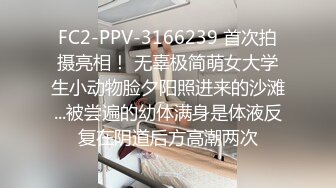 FC2-PPV-3166239 首次拍摄亮相！ 无辜极简萌女大学生小动物脸夕阳照进来的沙滩...被尝遍的幼体满身是体液反复在阴道后方高潮两次